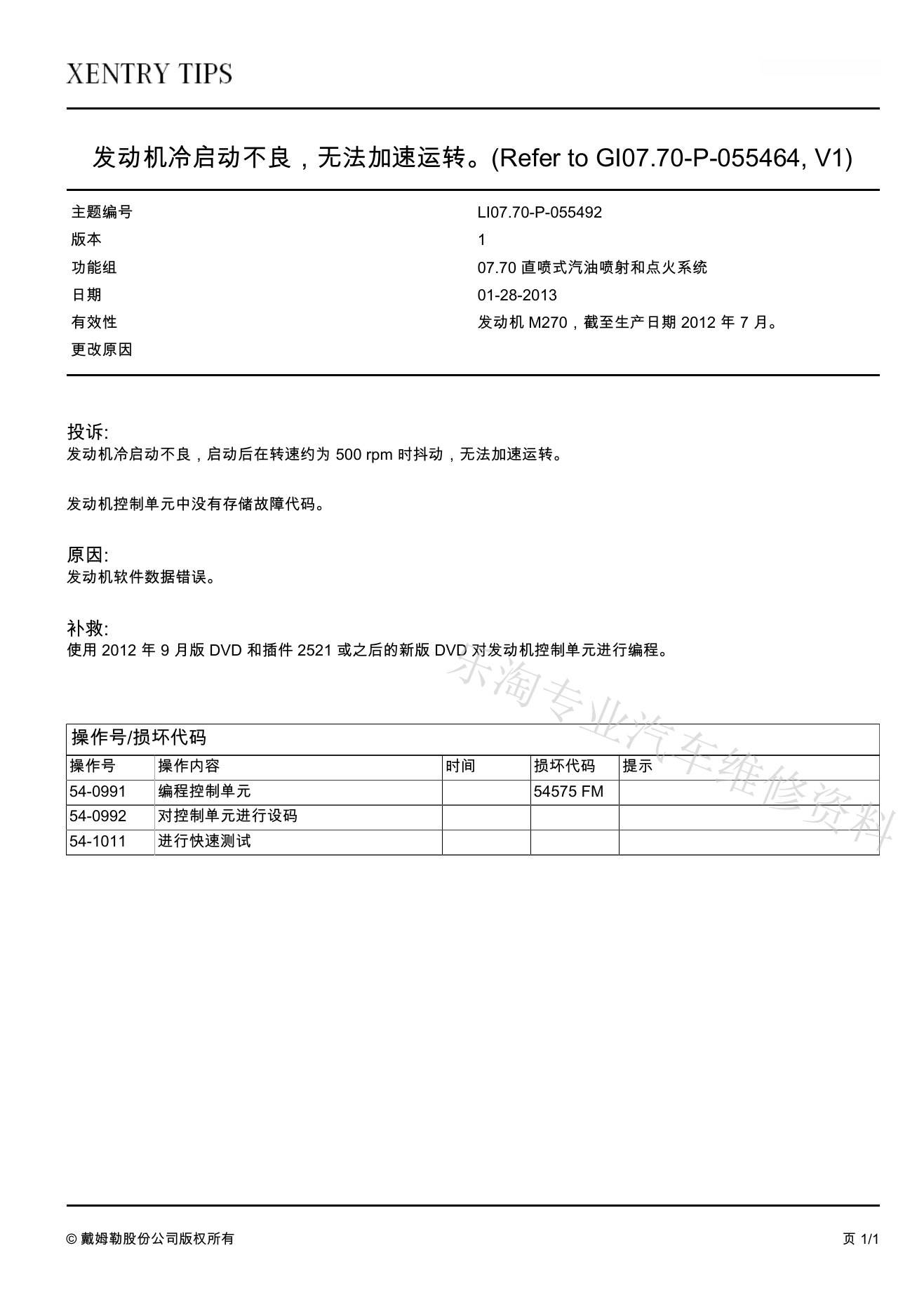 XENTRY TIPS

发动机冷启动不良，无法加速运转。(Refer to GI07.70-P-055464, V1)

| | |
|---|---|
| 主题编号 | LI07.70-P-055492 |
| 版本 | 1 |
| 功能组 | 07.70 直喷式汽油喷射和点火系统 |
| 日期 | 01-28-2013 |
| 有效性 | 发动机 M270，截至生产日期 2012 年 7 月。 |
| 更改原因 | |

投诉:
发动机冷启动不良，启动后在转速约为 500 rpm 时抖动，无法加速运转。

发动机控制单元中没有存储故障代码。

原因:
发动机软件数据错误。

补救:
使用 2012 年 9 月版 DVD 和插件 2521 或之后的新版 DVD 对发动机控制单元进行编程。

东淘专业汽车维修资料

操作号/损坏代码

| 操作号 | 操作内容 | 时间 | 损坏代码 | 提示 |
|---|---|---|---|---|
| 54-0991 | 编程控制单元 | | 54575 FM | |
| 54-0992 | 对控制单元进行设码 | | | |
| 54-1011 | 进行快速测试 | | | |

© 戴姆勒股份公司版权所有

页 1/1